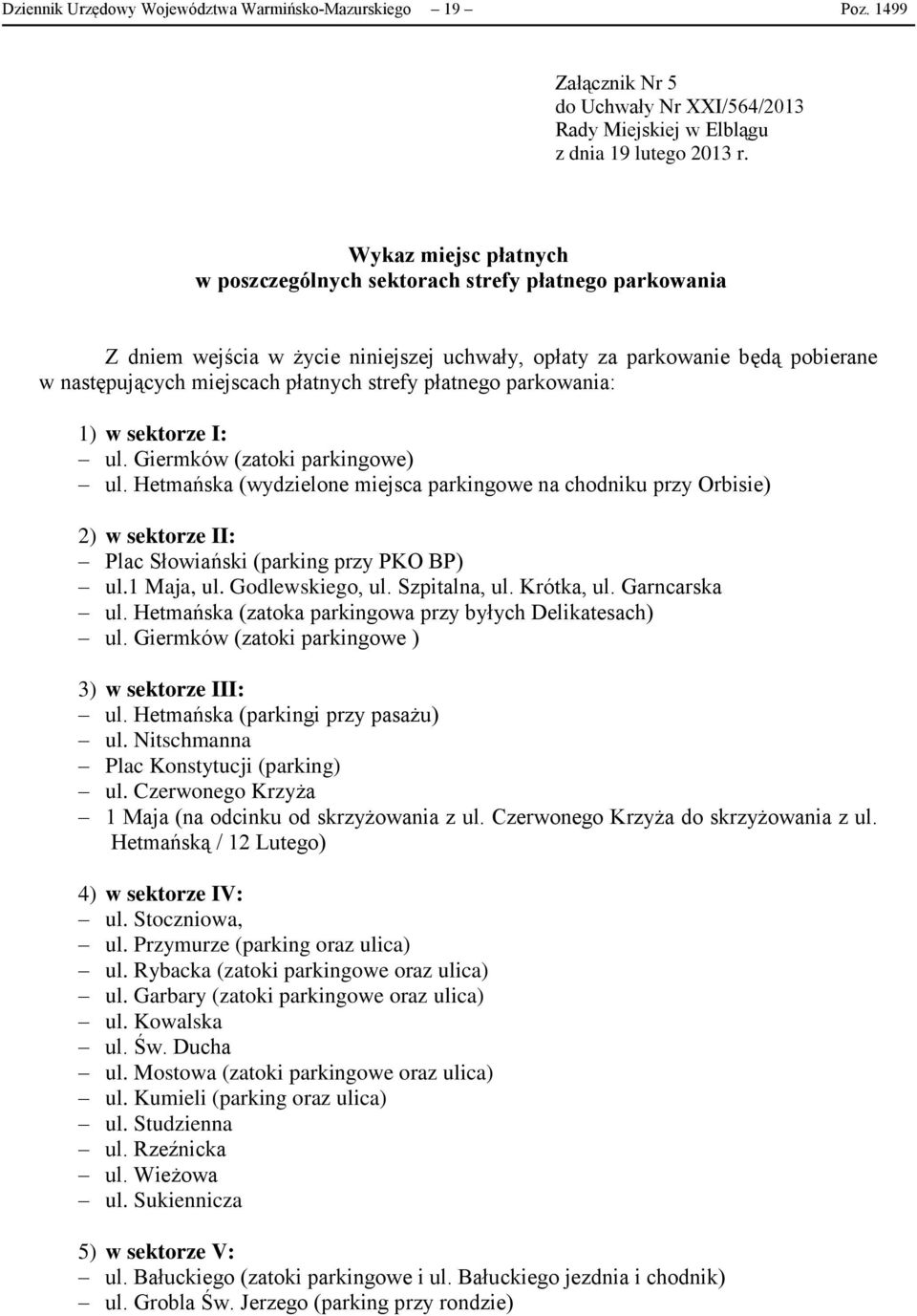 Dziennik Urzędowy Województwa Warmińsko-Mazurskiego – 19 – Poz. 1499

Załącznik Nr 5
do Uchwały Nr XXI/564/2013
Rady Miejskiej w Elblągu
z dnia 19 lutego 2013 r.

Wykaz miejsc płatnych
w poszczególnych sektorach strefy płatnego parkowania

Z dniem wejścia w życie niniejszej uchwały, opłaty za parkowanie będą pobierane w następujących miejscach płatnych strefy płatnego parkowania:

1) w sektorze I:
– ul. Giermków (zatoki parkingowe)
– ul. Hetmańska (wydzielone miejsca parkingowe na chodniku przy Orbisie)

2) w sektorze II:
– Plac Słowiański (parking przy PKO BP)
– ul.1 Maja, ul. Godlewskiego, ul. Szpitalna, ul. Krótka, ul. Garncarska
– ul. Hetmańska (zatoka parkingowa przy byłych Delikatesach)
– ul. Giermków (zatoki parkingowe )

3) w sektorze III:
– ul. Hetmańska (parkingi przy pasażu)
– ul. Nitschmanna
– Plac Konstytucji (parking)
– ul. Czerwonego Krzyża
– 1 Maja (na odcinku od skrzyżowania z ul. Czerwonego Krzyża do skrzyżowania z ul. Hetmańską / 12 Lutego)

4) w sektorze IV:
– ul. Stoczniowa,
– ul. Przymurze (parking oraz ulica)
– ul. Rybacka (zatoki parkingowe oraz ulica)
– ul. Garbary (zatoki parkingowe oraz ulica)
– ul. Kowalska
– ul. Św. Ducha
– ul. Mostowa (zatoki parkingowe oraz ulica)
– ul. Kumieli (parking oraz ulica)
– ul. Studzienna
– ul. Rzeźnicka
– ul. Wieżowa
– ul. Sukiennicza

5) w sektorze V:
– ul. Bałuckiego (zatoki parkingowe i ul. Bałuckiego jezdnia i chodnik)
– ul. Grobla Św. Jerzego (parking przy rondzie)